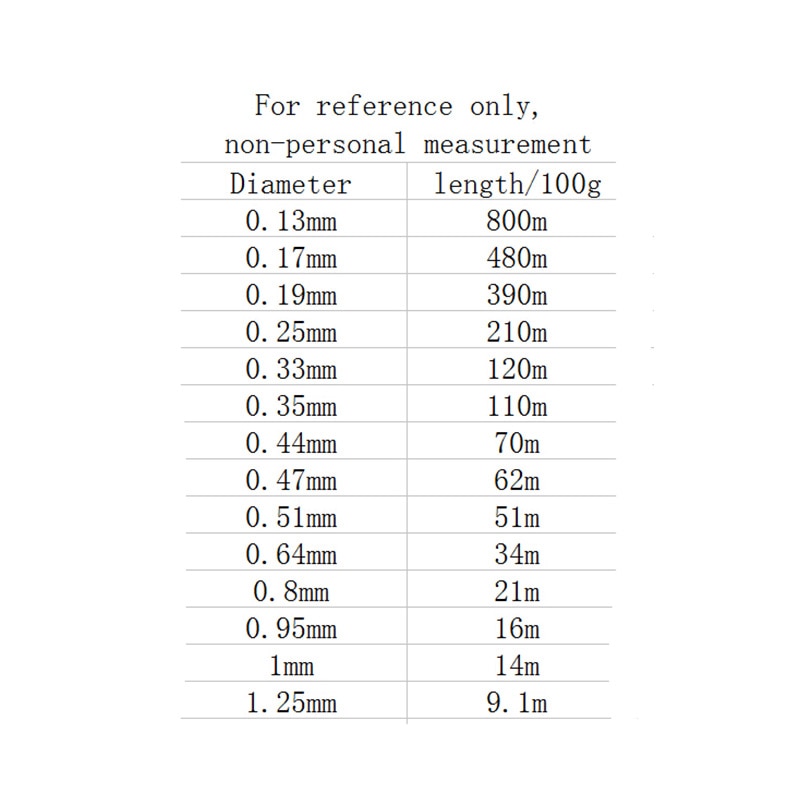 For reference only,
non-personal measurement

| Diameter | length/100g |
|---|---|
| 0.13mm | 800m |
| 0.17mm | 480m |
| 0.19mm | 390m |
| 0.25mm | 210m |
| 0.33mm | 120m |
| 0.35mm | 110m |
| 0.44mm | 70m |
| 0.47mm | 62m |
| 0.51mm | 51m |
| 0.64mm | 34m |
| 0.8mm | 21m |
| 0.95mm | 16m |
| 1mm | 14m |
| 1.25mm | 9.1m |